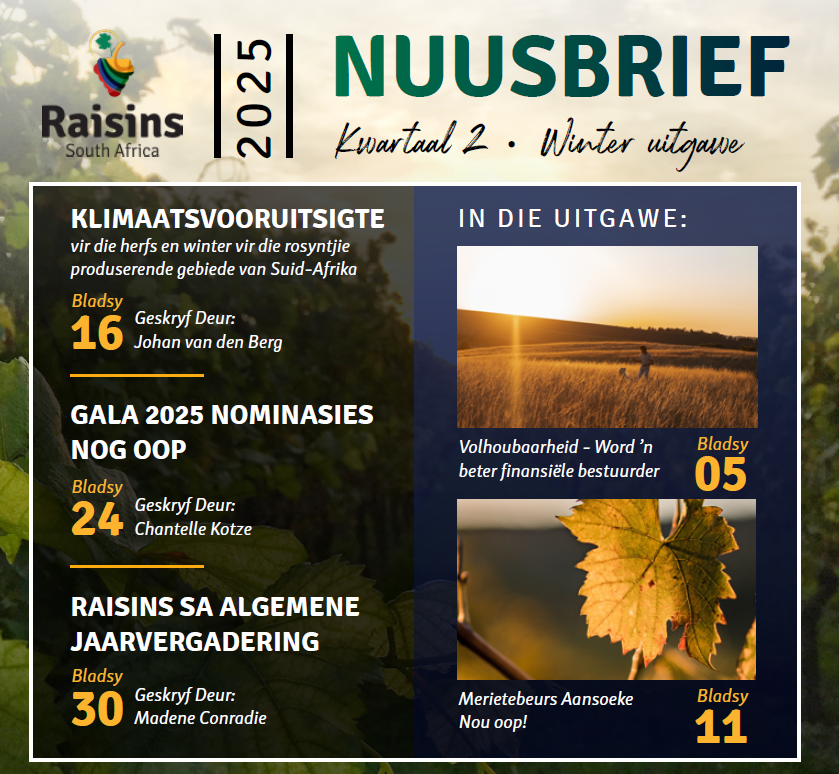 Raisins South Africa

2025

NUUSBRIEF

Kwartaal 2 • Winter uitgawe

KLIMAATSVOORUITSIGTE
vir die herfs en winter vir die rosyntjie produserende gebiede van Suid-Afrika

Bladsy 16 Geskryf Deur: Johan van den Berg

GALA 2025 NOMINASIES NOG OOP

Bladsy 24 Geskryf Deur: Chantelle Kotze

RAISINS SA ALGEMENE JAARVERGADERING

Bladsy 30 Geskryf Deur: Madene Conradie

IN DIE UITGAWE:

Volhoubaarheid - Word 'n beter finansiële bestuurder

Bladsy 05

Merietebeurs Aansoeke Nou oop!

Bladsy 11